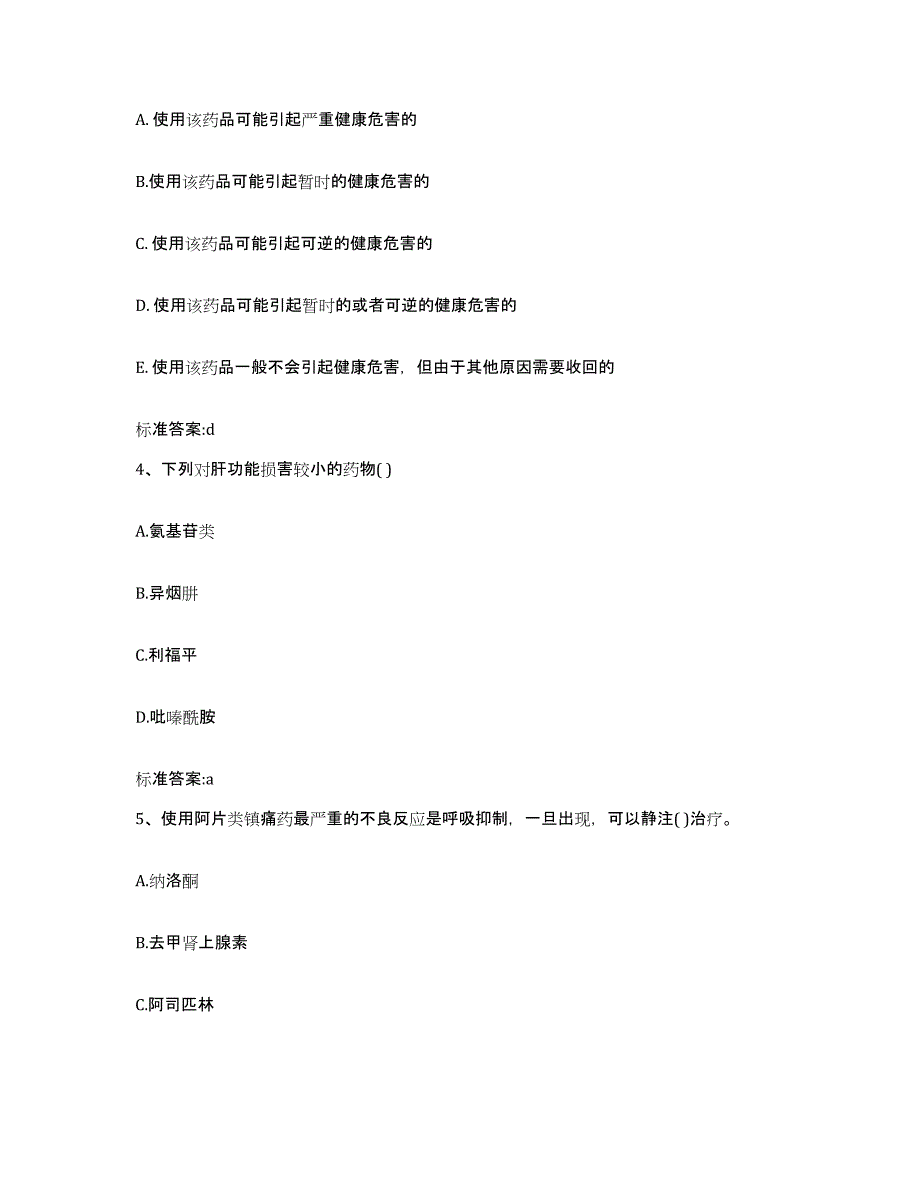 A. 使用该药品可能引起严重健康危害的

B.使用该药品可能引起暂时的健康危害的

C. 使用该药品可能引起可逆的健康危害的

D. 使用该药品可能引起暂时的或者可逆的健康危害的

E. 使用该药品一般不会引起健康危害，但由于其他原因需要收回的

标准答案:d

4、下列对肝功能损害较小的药物( )

A.氨基苷类

B.异烟肼

C.利福平

D.吡嗪酰胺

标准答案:a

5、使用阿片类镇痛药最严重的不良反应是呼吸抑制，一旦出现，可以静注( )治疗。

A.纳洛酮

B.去甲肾上腺素

C.阿司匹林